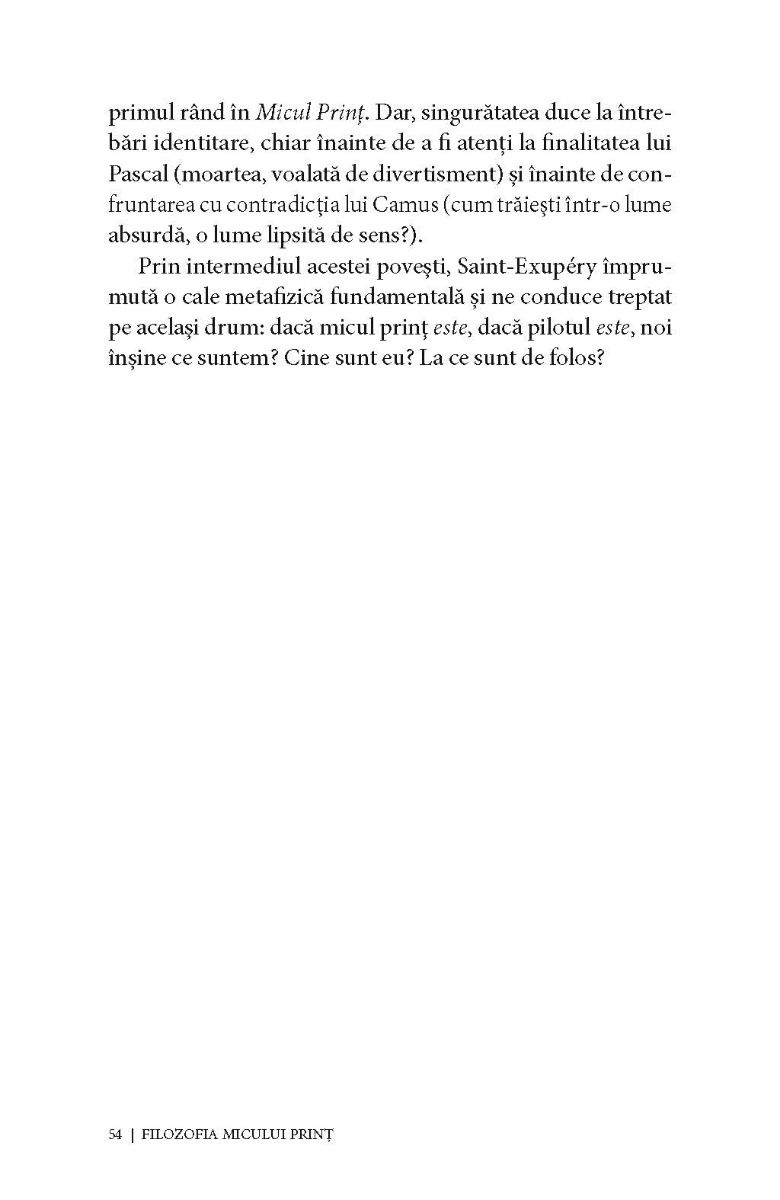 primul rând în Micul Prinț. Dar, singurătatea duce la întrebări identitare, chiar înainte de a fi atenți la finalitatea lui Pascal (moartea, voalată de divertisment) și înainte de confruntarea cu contradicția lui Camus (cum trăiești într-o lume absurdă, o lume lipsită de sens?).

Prin intermediul acestei povești, Saint-Exupéry împrumută o cale metafizică fundamentală și ne conduce treptat pe același drum: dacă micul prinț este, dacă pilotul este, noi înșine ce suntem? Cine sunt eu? La ce sunt de folos?

54 | FILOZOFIA MICULUI PRINȚ